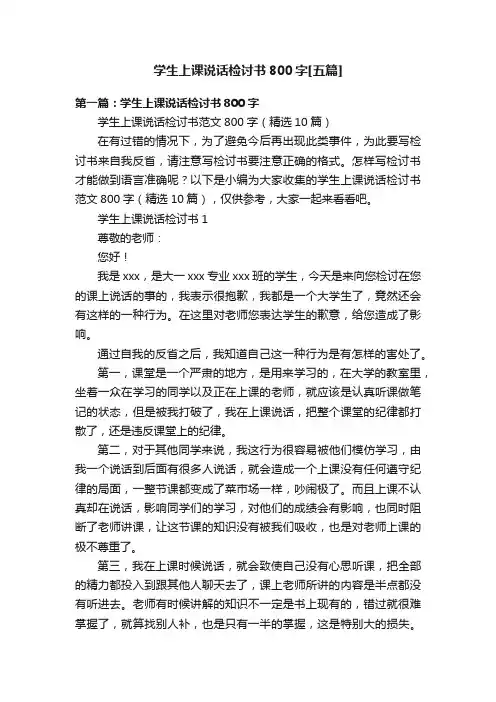 学生上课说话检讨书800字[五篇]

第一篇：学生上课说话检讨书800字

学生上课说话检讨书范文800字（精选10篇）

在有过错的情况下，为了避免今后再出现此类事件，为此要写检讨书来自我反省，请注意写检讨书要注意正确的格式。怎样写检讨书才能做到语言准确呢？以下是小编为大家收集的学生上课说话检讨书范文800字（精选10篇），仅供参考，大家一起来看看吧。

学生上课说话检讨书1

尊敬的老师：

您好！

我是xxx，是大一xxx专业xxx班的学生，今天是来向您检讨在您的课上说话的事的，我表示很抱歉，我都是一个大学生了，竟然还会有这样的一种行为。在这里对老师您表达学生的歉意，给您造成了影响。

通过自我的反省之后，我知道自己这一种行为是有怎样的害处了。

第一，课堂是一个严肃的地方，是用来学习的，在大学的教室里，坐着一众在学习的同学以及正在上课的老师，就应该是认真听课做笔记的状态，但是被我打破了，我在上课说话，把整个课堂的纪律都打散了，还是违反课堂上的纪律。

第二，对于其他同学来说，我这行为很容易被他们模仿学习，由我一个说话到后面有很多人说话，就会造成一个上课没有任何遵守纪律的局面，一整节课都变成了菜市场一样，吵闹极了。而且上课不认真却在说话，影响同学们的学习，对他们的成绩会有影响，也同时阻断了老师讲课，让这节课的知识没有被我们吸收，也是对老师上课的极不尊重了。

第三，我在上课时候说话，就会致使自己没有心思听课，把全部的精力都投入到跟其他人聊天去了，课上老师所讲的内容是半点都没有听进去。老师有时候讲解的知识不一定是书上现有的，错过就很难掌握了，就算找别人补，也是只有一半的掌握，这是特别大的损失。